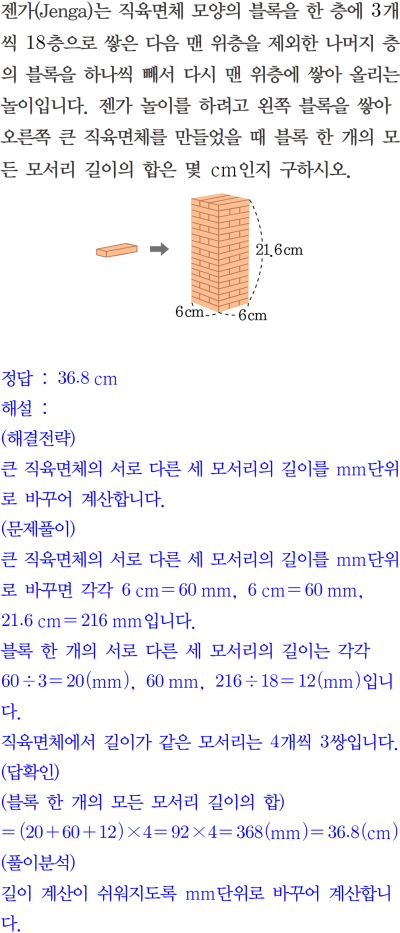 젠가(Jenga)는 직육면체 모양의 블록을 한 층에 3개씩 18층으로 쌓은 다음 맨 위층을 제외한 나머지 층의 블록을 하나씩 빼서 다시 맨 위층에 쌓아 올리는 놀이입니다. 젠가 놀이를 하려고 왼쪽 블록을 쌓아 오른쪽 큰 직육면체를 만들었을 때 블록 한 개의 모든 모서리 길이의 합은 몇 cm인지 구하시오.

21.6cm
6cm
6cm

정답 : 36.8 cm
해설 :
(해결전략)
큰 직육면체의 서로 다른 세 모서리의 길이를 mm단위로 바꾸어 계산합니다.
(문제풀이)
큰 직육면체의 서로 다른 세 모서리의 길이를 mm단위로 바꾸면 각각 $6\text{ cm}=60\text{ mm}$, $6\text{ cm}=60\text{ mm}$, $21.6\text{ cm}=216\text{ mm}$입니다.
블록 한 개의 서로 다른 세 모서리의 길이는 각각 $60\div3=20(\text{mm})$, $60\text{ mm}$, $216\div18=12(\text{mm})$입니다.
직육면체에서 길이가 같은 모서리는 4개씩 3쌍입니다.
(답확인)
(블록 한 개의 모든 모서리 길이의 합)
$=(20+60+12)\times4=92\times4=368(\text{mm})=36.8(\text{cm})$
(풀이분석)
길이 계산이 쉬워지도록 mm단위로 바꾸어 계산합니다.